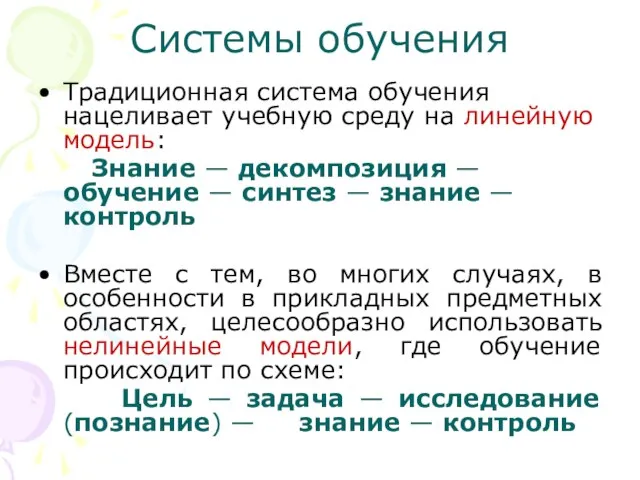 Системы обучения

• Традиционная система обучения нацеливает учебную среду на линейную модель:

Знание — декомпозиция — обучение — синтез — знание — контроль

• Вместе с тем, во многих случаях, в особенности в прикладных предметных областях, целесообразно использовать нелинейные модели, где обучение происходит по схеме:

Цель — задача — исследование (познание) — знание — контроль